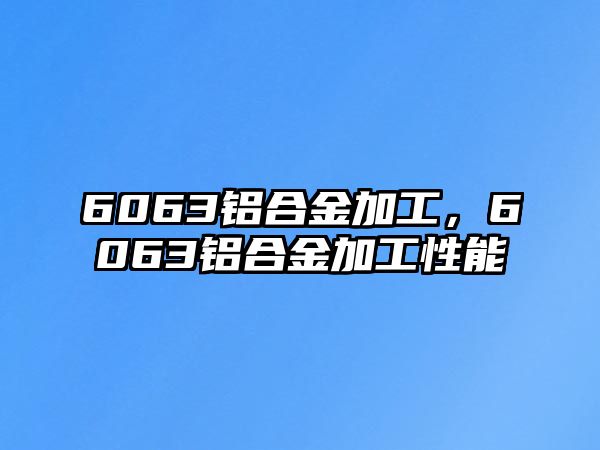 6063铝合金加工，6063铝合金加工性能